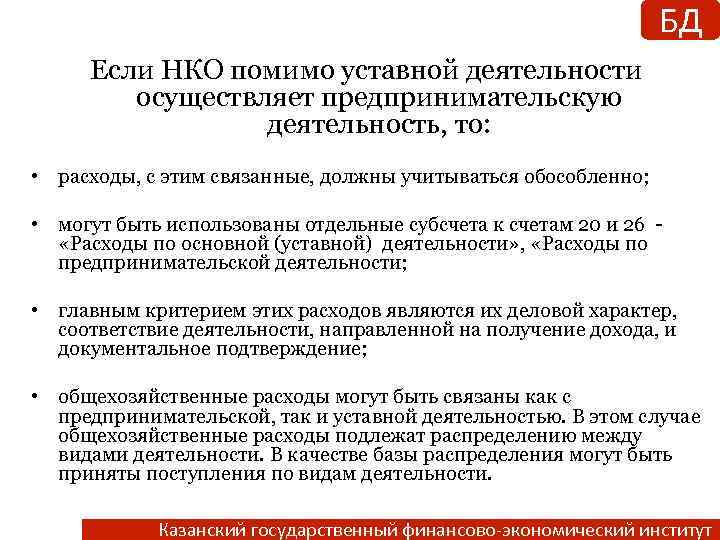 БД

Если НКО помимо уставной деятельности осуществляет предпринимательскую деятельность, то:

• расходы, с этим связанные, должны учитываться обособленно;

• могут быть использованы отдельные субсчета к счетам 20 и 26 - «Расходы по основной (уставной) деятельности», «Расходы по предпринимательской деятельности;

• главным критерием этих расходов являются их деловой характер, соответствие деятельности, направленной на получение дохода, и документальное подтверждение;

• общехозяйственные расходы могут быть связаны как с предпринимательской, так и уставной деятельностью. В этом случае общехозяйственные расходы подлежат распределению между видами деятельности. В качестве базы распределения могут быть приняты поступления по видам деятельности.

Казанский государственный финансово-экономический институт